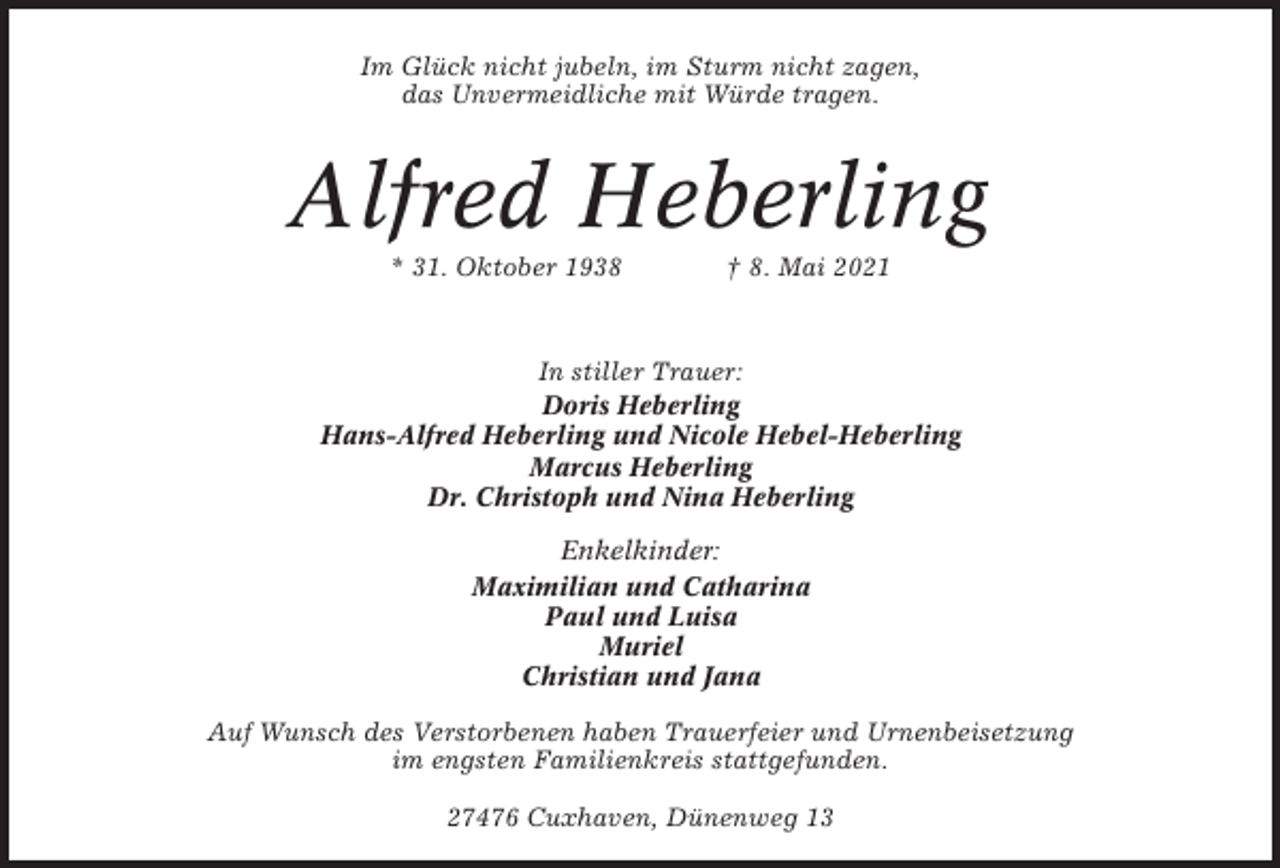 Im Glück nicht jubeln, im Sturm nicht zagen,
das Unvermeidliche mit Würde tragen.

Alfred Heberling

* 31. Oktober 1938 † 8. Mai 2021

In stiller Trauer:
Doris Heberling
Hans-Alfred Heberling und Nicole Hebel-Heberling
Marcus Heberling
Dr. Christoph und Nina Heberling

Enkelkinder:
Maximilian und Catharina
Paul und Luisa
Muriel
Christian und Jana

Auf Wunsch des Verstorbenen haben Trauerfeier und Urnenbeisetzung im engsten Familienkreis stattgefunden.

27476 Cuxhaven, Dünenweg 13